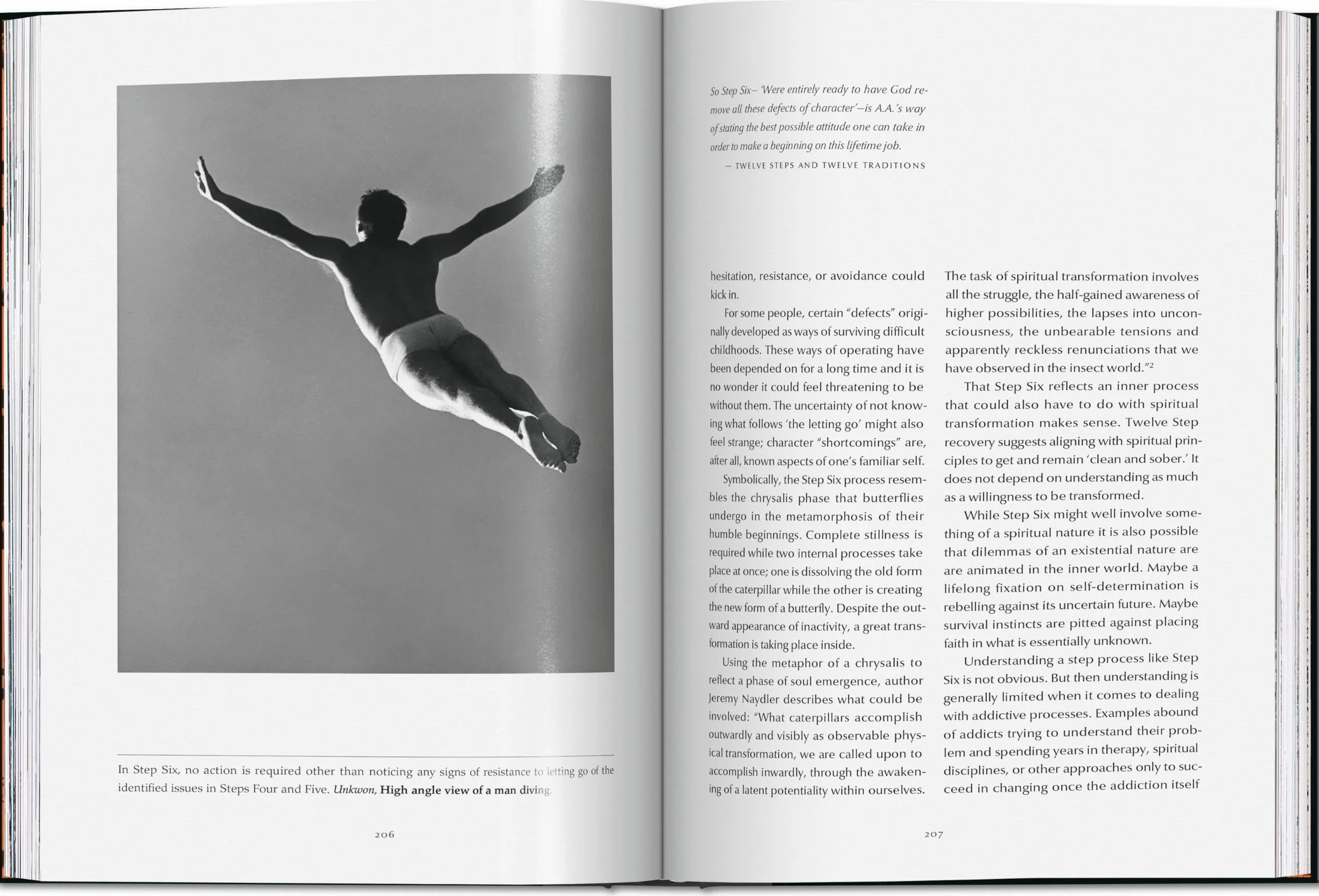 In Step Six, no action is required other than noticing any signs of resistance to letting go of the identified issues in Steps Four and Five. Unkwon, High angle view of a man diving.

206

So Step Six– 'Were entirely ready to have God remove all these defects of character'—is A.A.'s way of stating the best possible attitude one can take in order to make a beginning on this lifetime job.

— TWELVE STEPS AND TWELVE TRADITIONS

hesitation, resistance, or avoidance could kick in.

For some people, certain "defects" originally developed as ways of surviving difficult childhoods. These ways of operating have been depended on for a long time and it is no wonder it could feel threatening to be without them. The uncertainty of not knowing what follows 'the letting go' might also feel strange; character "shortcomings" are, after all, known aspects of one's familiar self.

Symbolically, the Step Six process resembles the chrysalis phase that butterflies undergo in the metamorphosis of their humble beginnings. Complete stillness is required while two internal processes take place at once; one is dissolving the old form of the caterpillar while the other is creating the new form of a butterfly. Despite the outward appearance of inactivity, a great transformation is taking place inside.

Using the metaphor of a chrysalis to reflect a phase of soul emergence, author Jeremy Naydler describes what could be involved: "What caterpillars accomplish outwardly and visibly as observable physical transformation, we are called upon to accomplish inwardly, through the awakening of a latent potentiality within ourselves. The task of spiritual transformation involves all the struggle, the half-gained awareness of higher possibilities, the lapses into unconsciousness, the unbearable tensions and apparently reckless renunciations that we have observed in the insect world."$^{2}$

That Step Six reflects an inner process that could also have to do with spiritual transformation makes sense. Twelve Step recovery suggests aligning with spiritual principles to get and remain 'clean and sober.' It does not depend on understanding as much as a willingness to be transformed.

While Step Six might well involve something of a spiritual nature it is also possible that dilemmas of an existential nature are are animated in the inner world. Maybe a lifelong fixation on self-determination is rebelling against its uncertain future. Maybe survival instincts are pitted against placing faith in what is essentially unknown.

Understanding a step process like Step Six is not obvious. But then understanding is generally limited when it comes to dealing with addictive processes. Examples abound of addicts trying to understand their problem and spending years in therapy, spiritual disciplines, or other approaches only to succeed in changing once the addiction itself

207